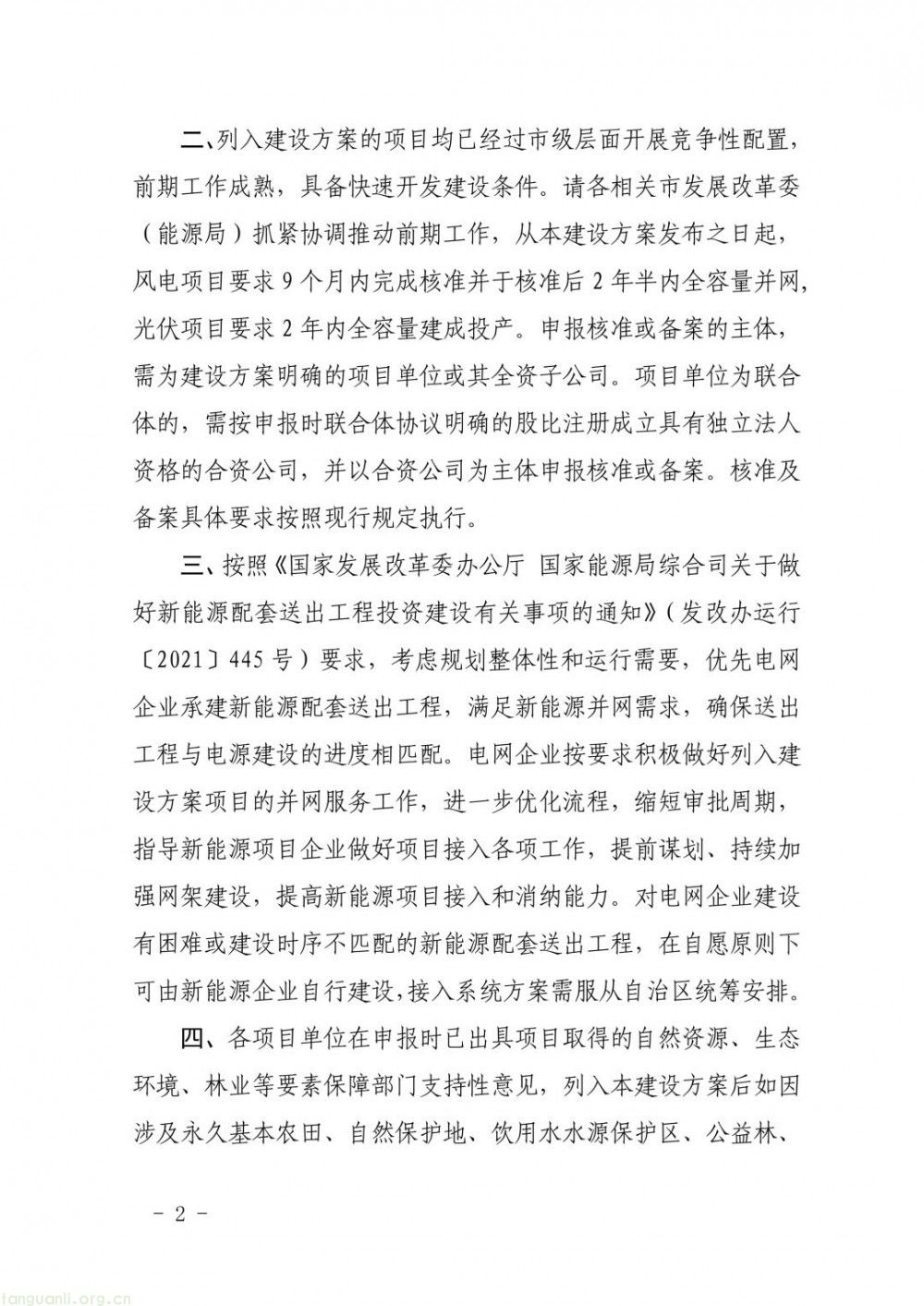 二、列入建设方案的项目均已经过市级层面开展竞争性配置，前期工作成熟，具备快速开发建设条件。请各相关市发展改革委（能源局）抓紧协调推动前期工作，从本建设方案发布之日起，风电项目要求 9 个月内完成核准并于核准后 2 年半内全容量并网，光伏项目要求 2 年内全容量建成投产。申报核准或备案的主体，需为建设方案明确的项目单位或其全资子公司。项目单位为联合体的，需按申报时联合体协议明确的股比注册成立具有独立法人资格的合资公司，并以合资公司为主体申报核准或备案。核准及备案具体要求按照现行规定执行。

三、按照《国家发展改革委办公厅 国家能源局综合司关于做好新能源配套送出工程投资建设有关事项的通知》（发改办运行〔2021〕445 号）要求，考虑规划整体性和运行需要，优先电网企业承建新能源配套送出工程，满足新能源并网需求，确保送出工程与电源建设的进度相匹配。电网企业按要求积极做好列入建设方案项目的并网服务工作，进一步优化流程，缩短审批周期，指导新能源项目企业做好项目接入各项工作，提前谋划、持续加强网架建设，提高新能源项目接入和消纳能力。对电网企业建设有困难或建设时序不匹配的新能源配套送出工程，在自愿原则下可由新能源企业自行建设，接入系统方案需服从自治区统筹安排。

四、各项目单位在申报时已出具项目取得的自然资源、生态环境、林业等要素保障部门支持性意见，列入本建设方案后如因涉及永久基本农田、自然保护地、饮用水水源保护区、公益林、

－ 2 －

tanguanli.org.cn